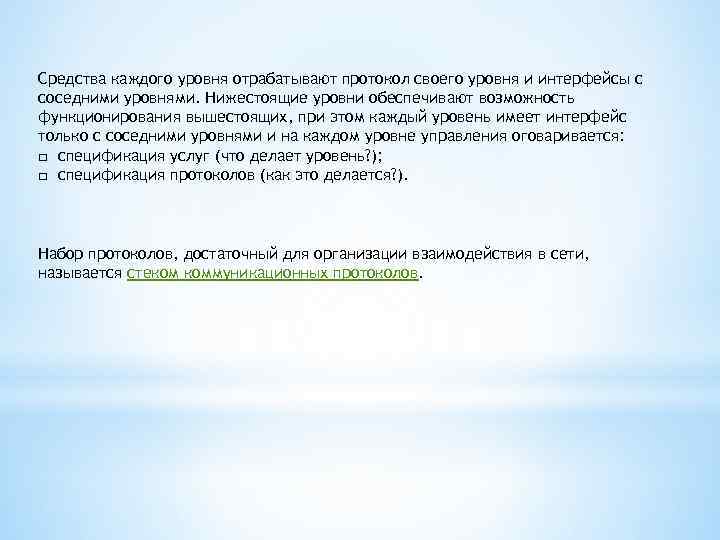 Средства каждого уровня отрабатывают протокол своего уровня и интерфейсы с соседними уровнями. Нижестоящие уровни обеспечивают возможность функционирования вышестоящих, при этом каждый уровень имеет интерфейс только с соседними уровнями и на каждом уровне управления оговаривается:
□ спецификация услуг (что делает уровень?);
□ спецификация протоколов (как это делается?).

Набор протоколов, достаточный для организации взаимодействия в сети, называется стеком коммуникационных протоколов.